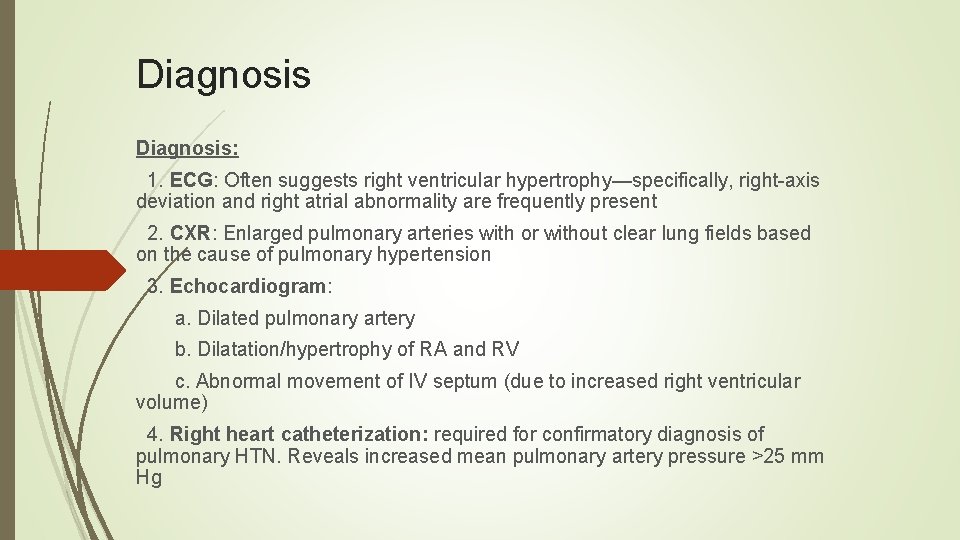 Diagnosis

Diagnosis:

1. ECG: Often suggests right ventricular hypertrophy—specifically, right-axis deviation and right atrial abnormality are frequently present

2. CXR: Enlarged pulmonary arteries with or without clear lung fields based on the cause of pulmonary hypertension

3. Echocardiogram:

a. Dilated pulmonary artery

b. Dilatation/hypertrophy of RA and RV

c. Abnormal movement of IV septum (due to increased right ventricular volume)

4. Right heart catheterization: required for confirmatory diagnosis of pulmonary HTN. Reveals increased mean pulmonary artery pressure >25 mm Hg